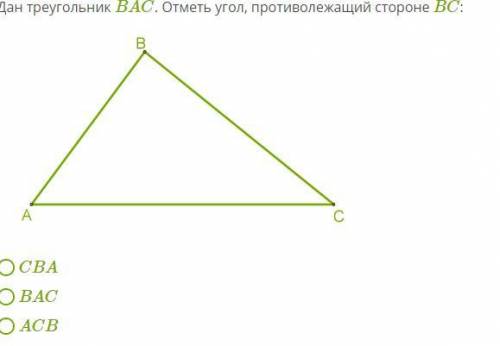 Дан треугольник $BAC$. Отметь угол, противолежащий стороне $BC$:

B

A

C

$CBA$

$BAC$

$ACB$